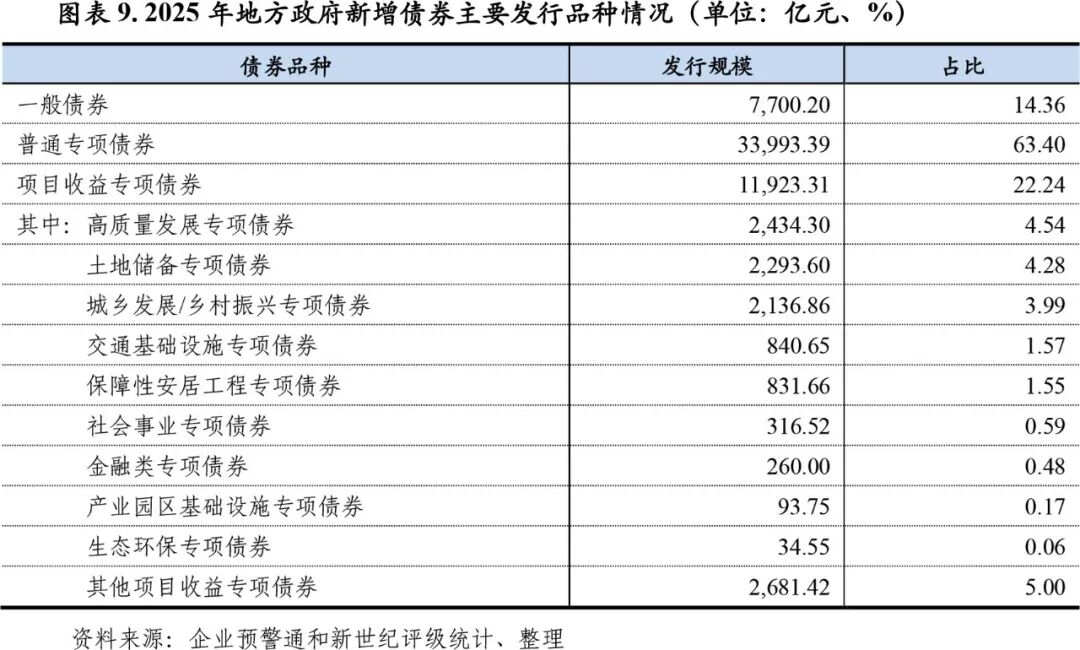 图表9.2025年地方政府新增债券主要发行品种情况（单位：亿元、%）

| 债券品种 | 发行规模 | 占比 |
|---|---|---|
| 一般债券 | 7,700.20 | 14.36 |
| 普通专项债券 | 33,993.39 | 63.40 |
| 项目收益专项债券 | 11,923.31 | 22.24 |
| 其中：高质量发展专项债券 | 2,434.30 | 4.54 |
| 土地储备专项债券 | 2,293.60 | 4.28 |
| 城乡发展/乡村振兴专项债券 | 2,136.86 | 3.99 |
| 交通基础设施专项债券 | 840.65 | 1.57 |
| 保障性安居工程专项债券 | 831.66 | 1.55 |
| 社会事业专项债券 | 316.52 | 0.59 |
| 金融类专项债券 | 260.00 | 0.48 |
| 产业园区基础设施专项债券 | 93.75 | 0.17 |
| 生态环保专项债券 | 34.55 | 0.06 |
| 其他项目收益专项债券 | 2,681.42 | 5.00 |

资料来源：企业预警通和新世纪评级统计、整理